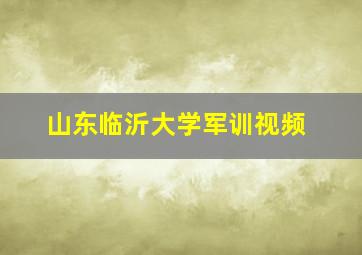 山东临沂大学军训视频